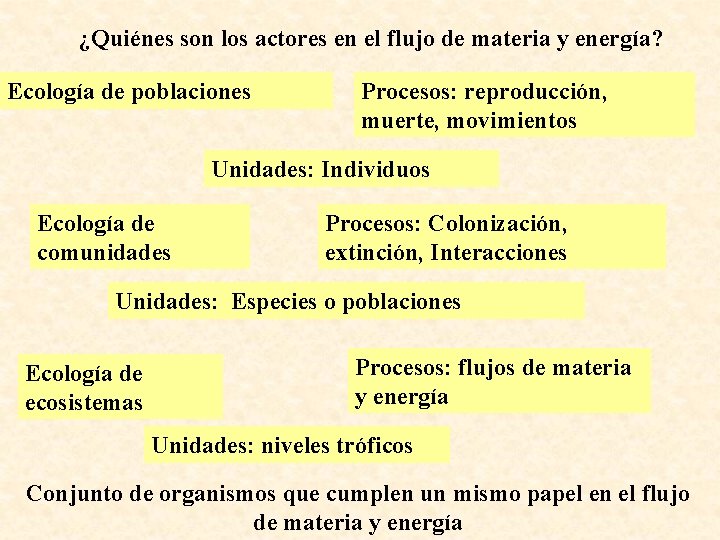 ¿Quiénes son los actores en el flujo de materia y energía?

Ecología de poblaciones

Procesos: reproducción, muerte, movimientos

Unidades: Individuos

Ecología de comunidades

Procesos: Colonización, extinción, Interacciones

Unidades: Especies o poblaciones

Ecología de ecosistemas

Procesos: flujos de materia y energía

Unidades: niveles tróficos

Conjunto de organismos que cumplen un mismo papel en el flujo de materia y energía